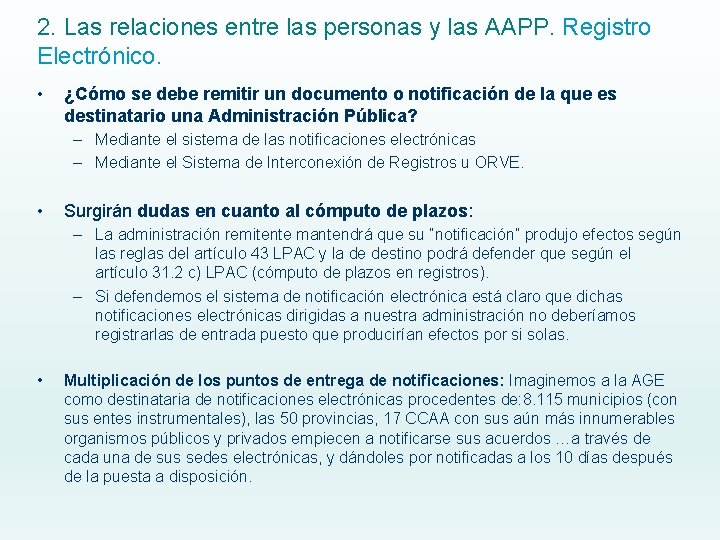 2. Las relaciones entre las personas y las AAPP. Registro Electrónico.

• ¿Cómo se debe remitir un documento o notificación de la que es destinatario una Administración Pública?
– Mediante el sistema de las notificaciones electrónicas
– Mediante el Sistema de Interconexión de Registros u ORVE.

• Surgirán dudas en cuanto al cómputo de plazos:
– La administración remitente mantendrá que su "notificación" produjo efectos según las reglas del artículo 43 LPAC y la de destino podrá defender que según el artículo 31.2 c) LPAC (cómputo de plazos en registros).
– Si defendemos el sistema de notificación electrónica está claro que dichas notificaciones electrónicas dirigidas a nuestra administración no deberíamos registrarlas de entrada puesto que producirían efectos por si solas.

• Multiplicación de los puntos de entrega de notificaciones: Imaginemos a la AGE como destinataria de notificaciones electrónicas procedentes de:8.115 municipios (con sus entes instrumentales), las 50 provincias, 17 CCAA con sus aún más innumerables organismos públicos y privados empiecen a notificarse sus acuerdos …a través de cada una de sus sedes electrónicas, y dándoles por notificadas a los 10 días después de la puesta a disposición.